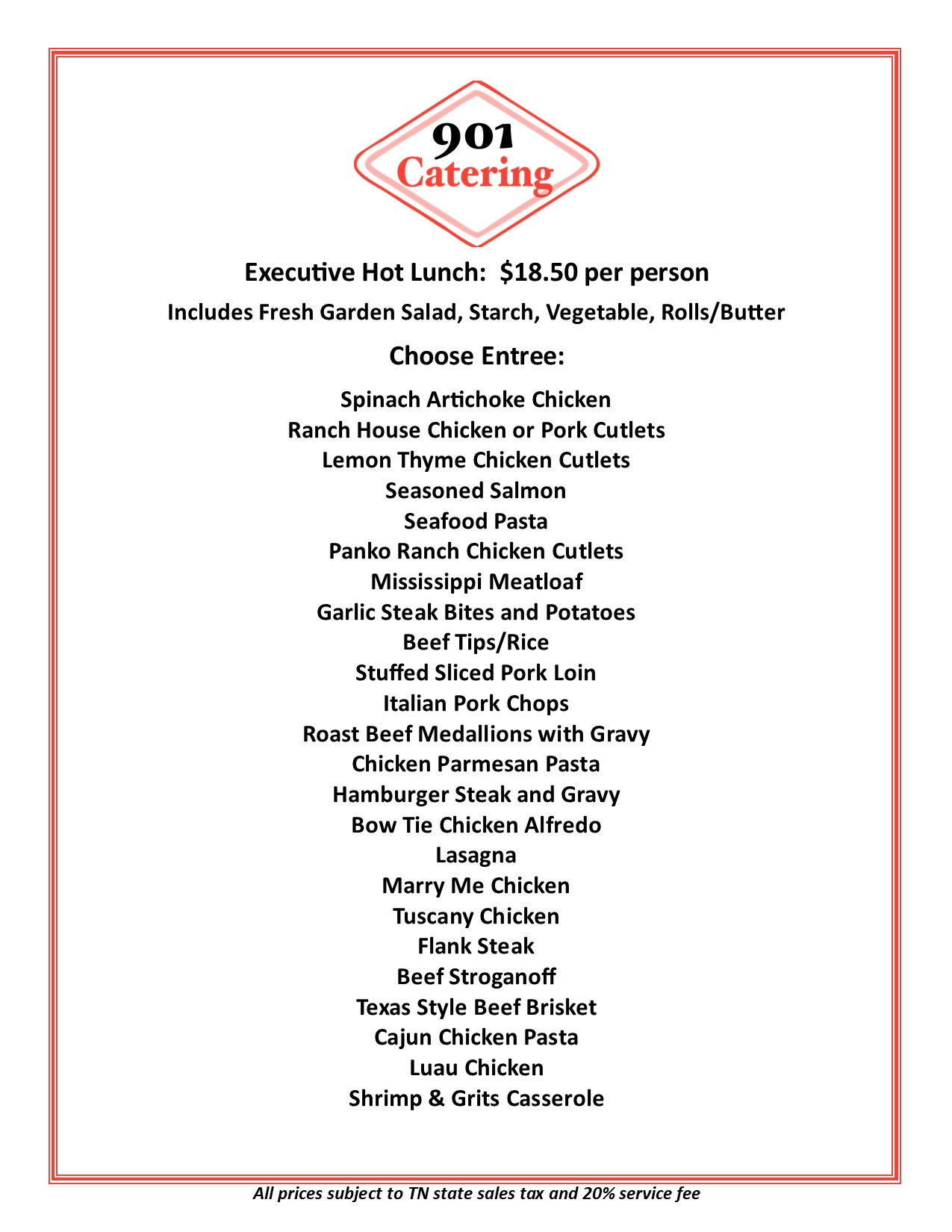 901
Catering

Executive Hot Lunch: $18.50 per person

Includes Fresh Garden Salad, Starch, Vegetable, Rolls/Butter

Choose Entree:

Spinach Artichoke Chicken
Ranch House Chicken or Pork Cutlets
Lemon Thyme Chicken Cutlets
Seasoned Salmon
Seafood Pasta
Panko Ranch Chicken Cutlets
Mississippi Meatloaf
Garlic Steak Bites and Potatoes
Beef Tips/Rice
Stuffed Sliced Pork Loin
Italian Pork Chops
Roast Beef Medallions with Gravy
Chicken Parmesan Pasta
Hamburger Steak and Gravy
Bow Tie Chicken Alfredo
Lasagna
Marry Me Chicken
Tuscany Chicken
Flank Steak
Beef Stroganoff
Texas Style Beef Brisket
Cajun Chicken Pasta
Luau Chicken
Shrimp & Grits Casserole

All prices subject to TN state sales tax and 20% service fee